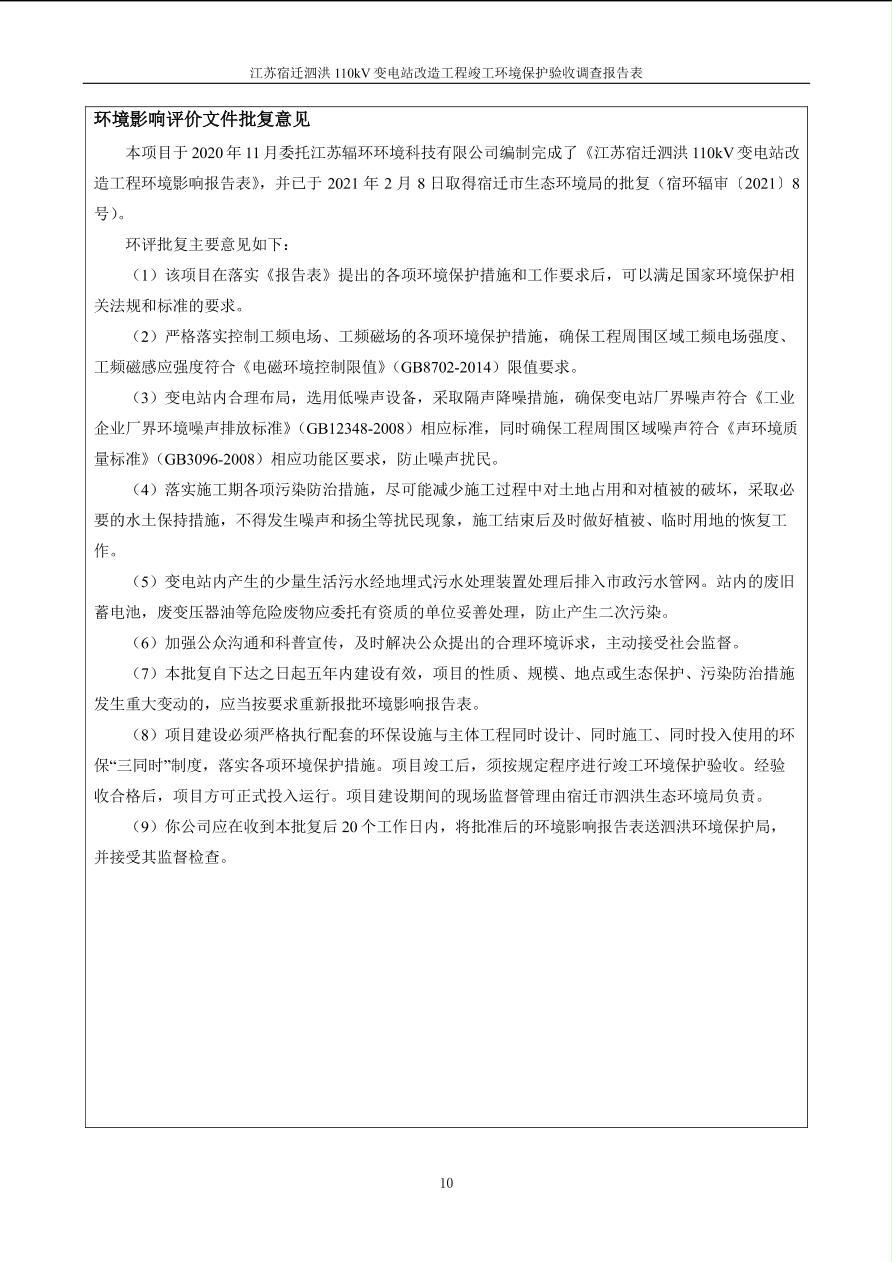 江苏宿迁泗洪 110kV 变电站改造工程竣工环境保护验收调查报告表

环境影响评价文件批复意见

本项目于 2020 年 11 月委托江苏辐环环境科技有限公司编制完成了《江苏宿迁泗洪 110kV 变电站改造工程环境影响报告表》，并已于 2021 年 2 月 8 日取得宿迁市生态环境局的批复（宿环辐审〔2021〕8 号）。

环评批复主要意见如下：

（1）该项目在落实《报告表》提出的各项环境保护措施和工作要求后，可以满足国家环境保护相关法规和标准的要求。

（2）严格落实控制工频电场、工频磁场的各项环境保护措施，确保工程周围区域工频电场强度、工频磁感应强度符合《电磁环境控制限值》（GB8702-2014）限值要求。

（3）变电站内合理布局，选用低噪声设备，采取隔声降噪措施，确保变电站厂界噪声符合《工业企业厂界环境噪声排放标准》（GB12348-2008）相应标准，同时确保工程周围区域噪声符合《声环境质量标准》（GB3096-2008）相应功能区要求，防止噪声扰民。

（4）落实施工期各项污染防治措施，尽可能减少施工过程中对土地占用和对植被的破坏，采取必要的水土保持措施，不得发生噪声和扬尘等扰民现象，施工结束后及时做好植被、临时用地的恢复工作。

（5）变电站内产生的少量生活污水经地埋式污水处理装置处理后排入市政污水管网。站内的废旧蓄电池，废变压器油等危险废物应委托有资质的单位妥善处理，防止产生二次污染。

（6）加强公众沟通和科普宣传，及时解决公众提出的合理环境诉求，主动接受社会监督。

（7）本批复自下达之日起五年内建设有效，项目的性质、规模、地点或生态保护、污染防治措施发生重大变动的，应当按要求重新报批环境影响报告表。

（8）项目建设必须严格执行配套的环保设施与主体工程同时设计、同时施工、同时投入使用的环保“三同时”制度，落实各项环境保护措施。项目竣工后，须按规定程序进行竣工环境保护验收。经验收合格后，项目方可正式投入运行。项目建设期间的现场监督管理由宿迁市泗洪生态环境局负责。

（9）你公司应在收到本批复后 20 个工作日内，将批准后的环境影响报告表送泗洪环境保护局，并接受其监督检查。

10